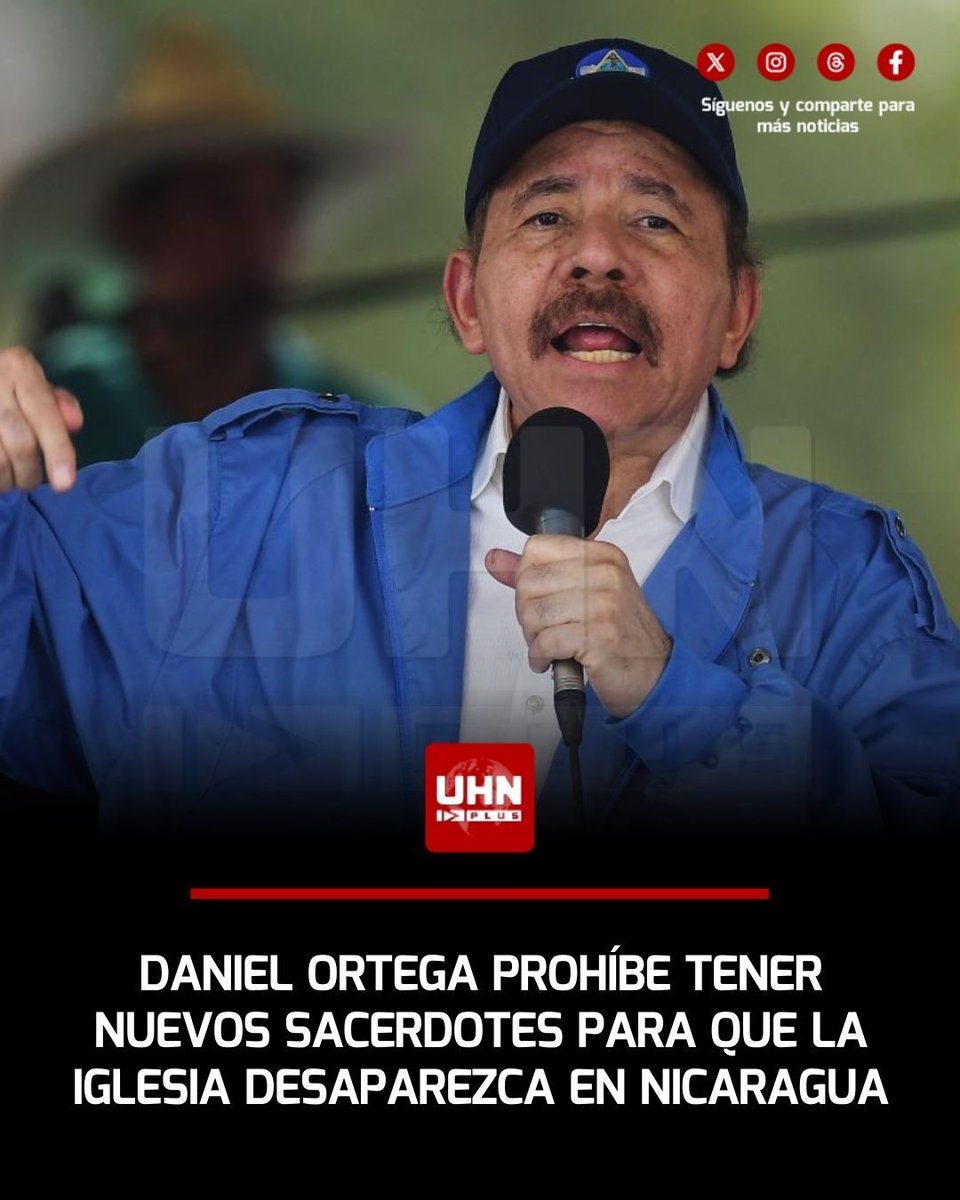 Síguenos y comparte para más noticias

UHN PLUS

DANIEL ORTEGA PROHÍBE TENER NUEVOS SACERDOTES PARA QUE LA IGLESIA DESAPAREZCA EN NICARAGUA